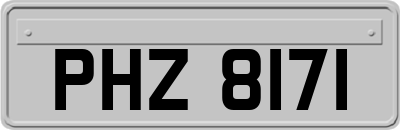 PHZ 8171